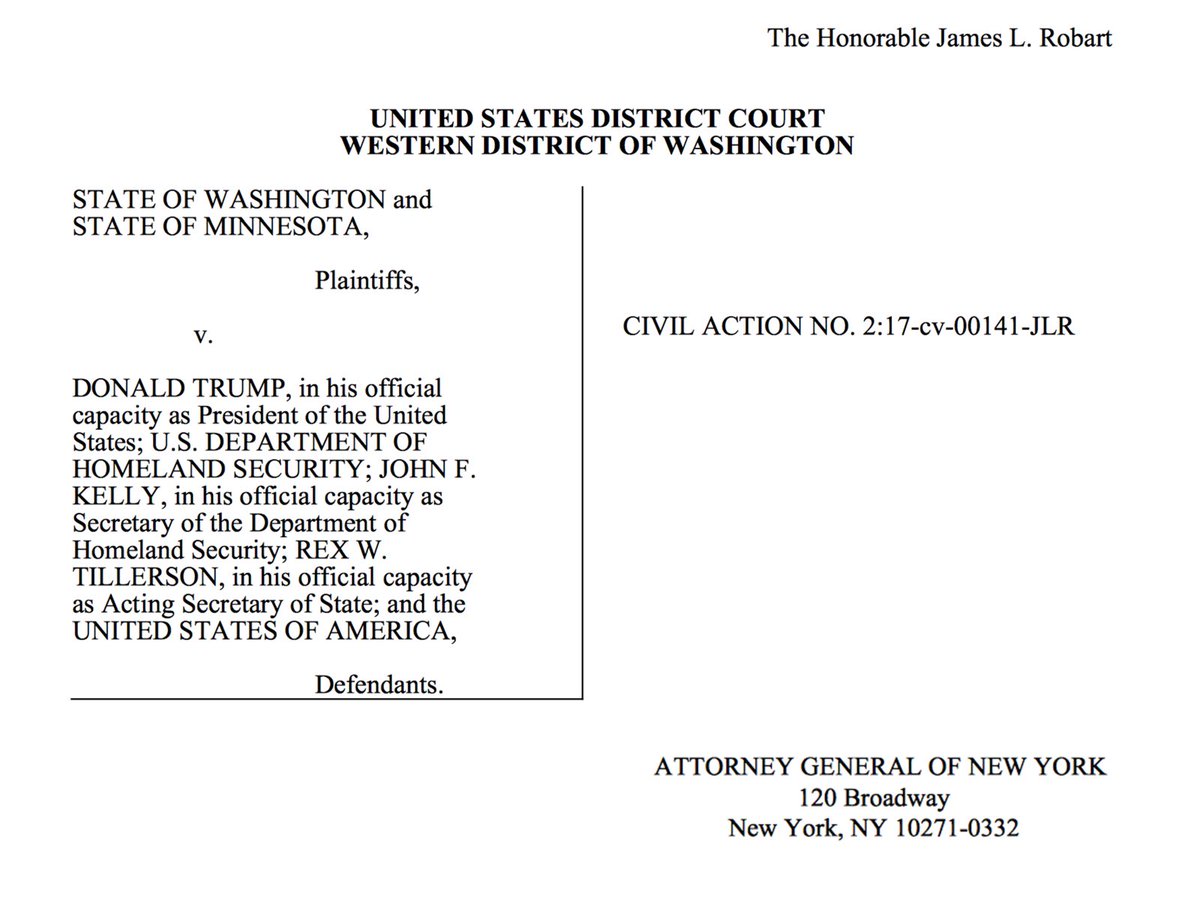 The Honorable James L. Robart

UNITED STATES DISTRICT COURT
WESTERN DISTRICT OF WASHINGTON

STATE OF WASHINGTON and STATE OF MINNESOTA,

Plaintiffs,

v.

DONALD TRUMP, in his official capacity as President of the United States; U.S. DEPARTMENT OF HOMELAND SECURITY; JOHN F. KELLY, in his official capacity as Secretary of the Department of Homeland Security; REX W. TILLERSON, in his official capacity as Acting Secretary of State; and the UNITED STATES OF AMERICA,

Defendants.

CIVIL ACTION NO. 2:17-cv-00141-JLR

ATTORNEY GENERAL OF NEW YORK
120 Broadway
New York, NY 10271-0332